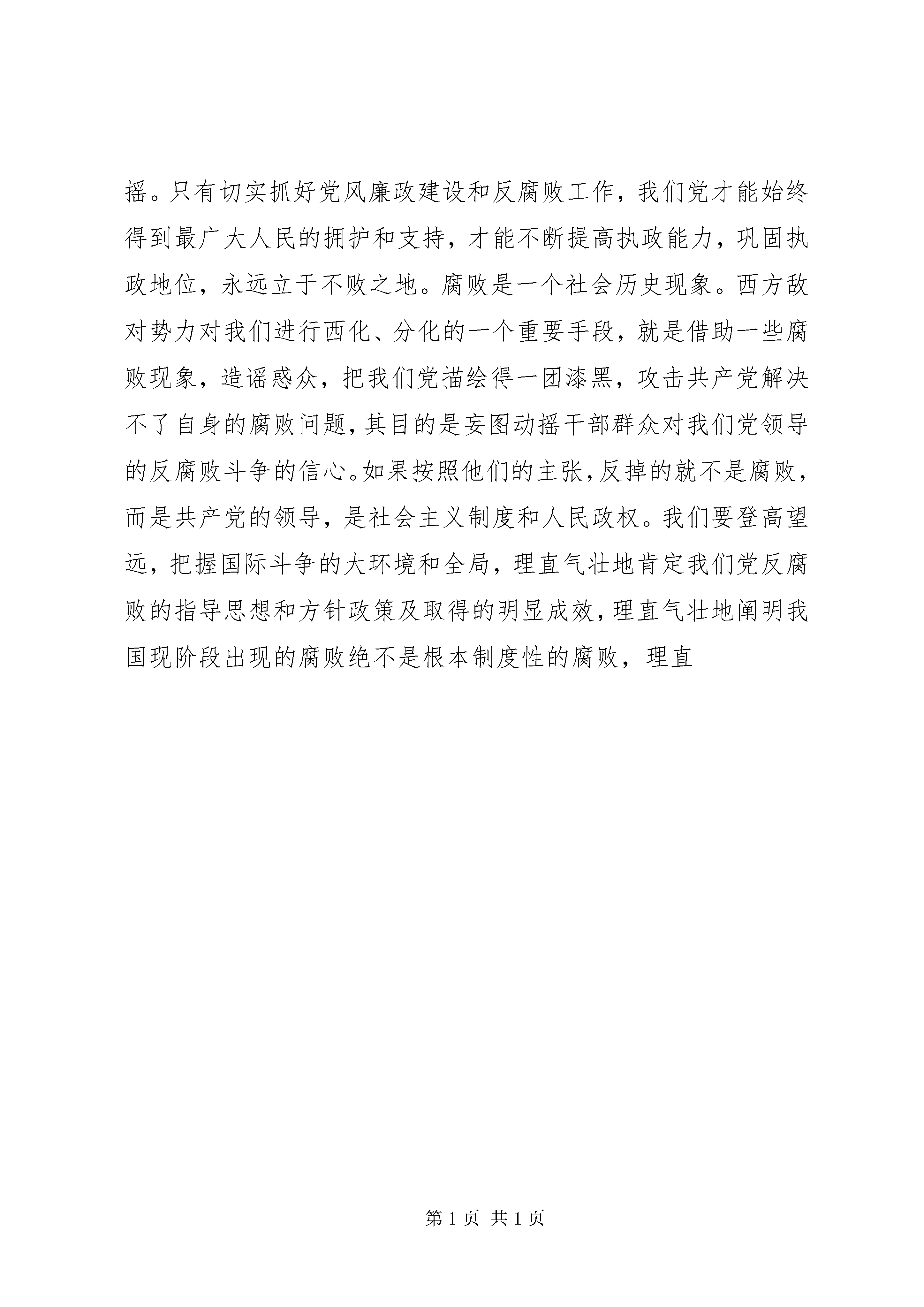 摇。只有切实抓好党风廉政建设和反腐败工作，我们党才能始终得到最广大人民的拥护和支持，才能不断提高执政能力，巩固执政地位，永远立于不败之地。腐败是一个社会历史现象。西方敌对势力对我们进行西化、分化的一个重要手段，就是借助一些腐败现象，造谣惑众，把我们党描绘得一团漆黑，攻击共产党解决不了自身的腐败问题，其目的是妄图动摇干部群众对我们党领导的反腐败斗争的信心。如果按照他们的主张，反掉的就不是腐败，而是共产党的领导，是社会主义制度和人民政权。我们要登高望远，把握国际斗争的大环境和全局，理直气壮地肯定我们党反腐败的指导思想和方针政策及取得的明显成效，理直气壮地阐明我国现阶段出现的腐败绝不是根本制度性的腐败，理直

第 1 页 共 1 页